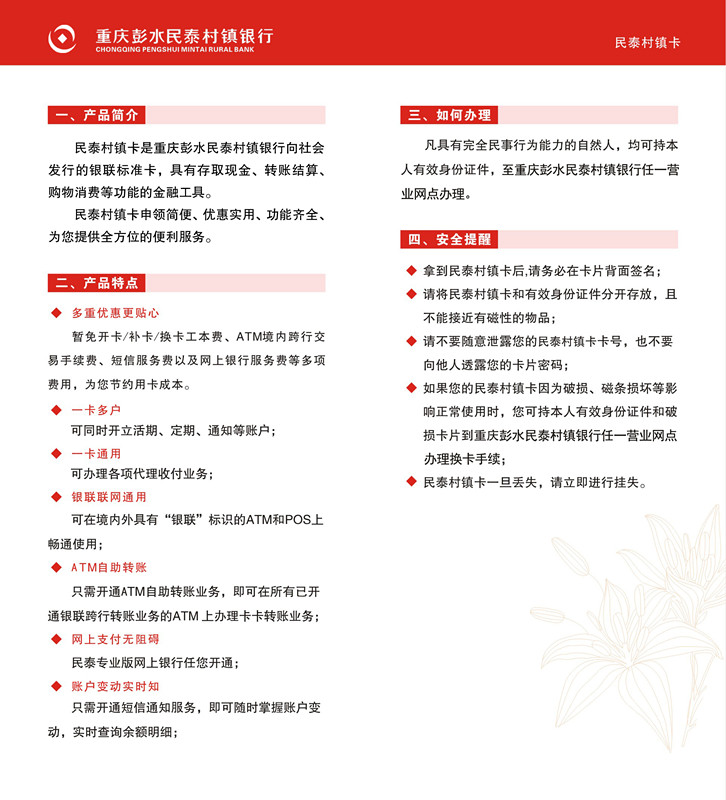 重庆彭水民泰村镇银行
CHONGQING PENGSHUI MINTAI RURAL BANK

民泰村镇卡

一、产品简介

民泰村镇卡是重庆彭水民泰村镇银行向社会发行的银联标准卡，具有存取现金、转账结算、购物消费等功能的金融工具。

民泰村镇卡申领简便、优惠实用、功能齐全、为您提供全方位的便利服务。

二、产品特点

◆ 多重优惠更贴心

暂免开卡/补卡/换卡工本费、ATM境内跨行交易手续费、短信服务费以及网上银行服务费等多项费用，为您节约用卡成本。

◆ 一卡多户

可同时开立活期、定期、通知等账户；

◆ 一卡通用

可办理各项代理收付业务；

◆ 银联联网通用

可在境内外具有“银联”标识的ATM和POS上畅通使用；

◆ ATM自助转账

只需开通ATM自助转账业务，即可在所有已开通银联跨行转账业务的ATM 上办理卡卡转账业务；

◆ 网上支付无阻碍

民泰专业版网上银行任您开通；

◆ 账户变动实时知

只需开通短信通知服务，即可随时掌握账户变动，实时查询余额明细；

三、如何办理

凡具有完全民事行为能力的自然人，均可持本人有效身份证件，至重庆彭水民泰村镇银行任一营业网点办理。

四、安全提醒

◆ 拿到民泰村镇卡后,请务必在卡片背面签名；

◆ 请将民泰村镇卡和有效身份证件分开存放，且不能接近有磁性的物品；

◆ 请不要随意泄露您的民泰村镇卡卡号，也不要向他人透露您的卡片密码；

◆ 如果您的民泰村镇卡因为破损、磁条损坏等影响正常使用时，您可持本人有效身份证件和破损卡片到重庆彭水民泰村镇银行任一营业网点办理换卡手续；

◆ 民泰村镇卡一旦丢失，请立即进行挂失。